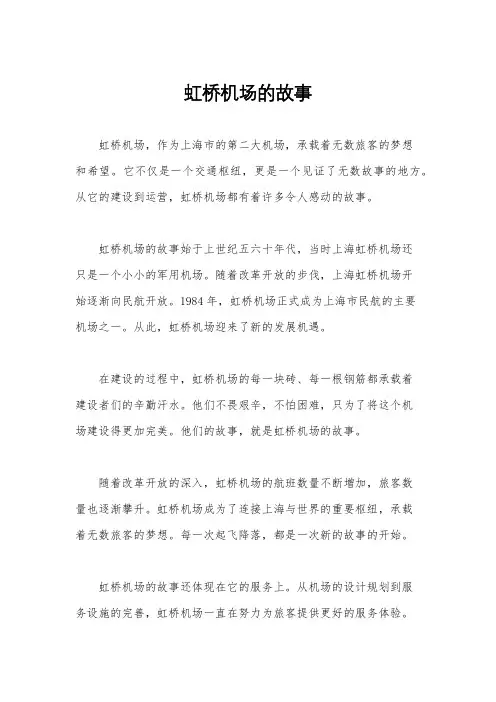 虹桥机场的故事

虹桥机场，作为上海市的第二大机场，承载着无数旅客的梦想和希望。它不仅是一个交通枢纽，更是一个见证了无数故事的地方。从它的建设到运营，虹桥机场都有着许多令人感动的故事。

虹桥机场的故事始于上世纪五六十年代，当时上海虹桥机场还只是一个小小的军用机场。随着改革开放的步伐，上海虹桥机场开始逐渐向民航开放。1984 年，虹桥机场正式成为上海市民航的主要机场之一。从此，虹桥机场迎来了新的发展机遇。

在建设的过程中，虹桥机场的每一块砖、每一根钢筋都承载着建设者们的辛勤汗水。他们不畏艰辛，不怕困难，只为了将这个机场建设得更加完美。他们的故事，就是虹桥机场的故事。

随着改革开放的深入，虹桥机场的航班数量不断增加，旅客数量也逐渐攀升。虹桥机场成为了连接上海与世界的重要枢纽，承载着无数旅客的梦想。每一次起飞降落，都是一次新的故事的开始。

虹桥机场的故事还体现在它的服务上。从机场的设计规划到服务设施的完善，虹桥机场一直在努力为旅客提供更好的服务体验。